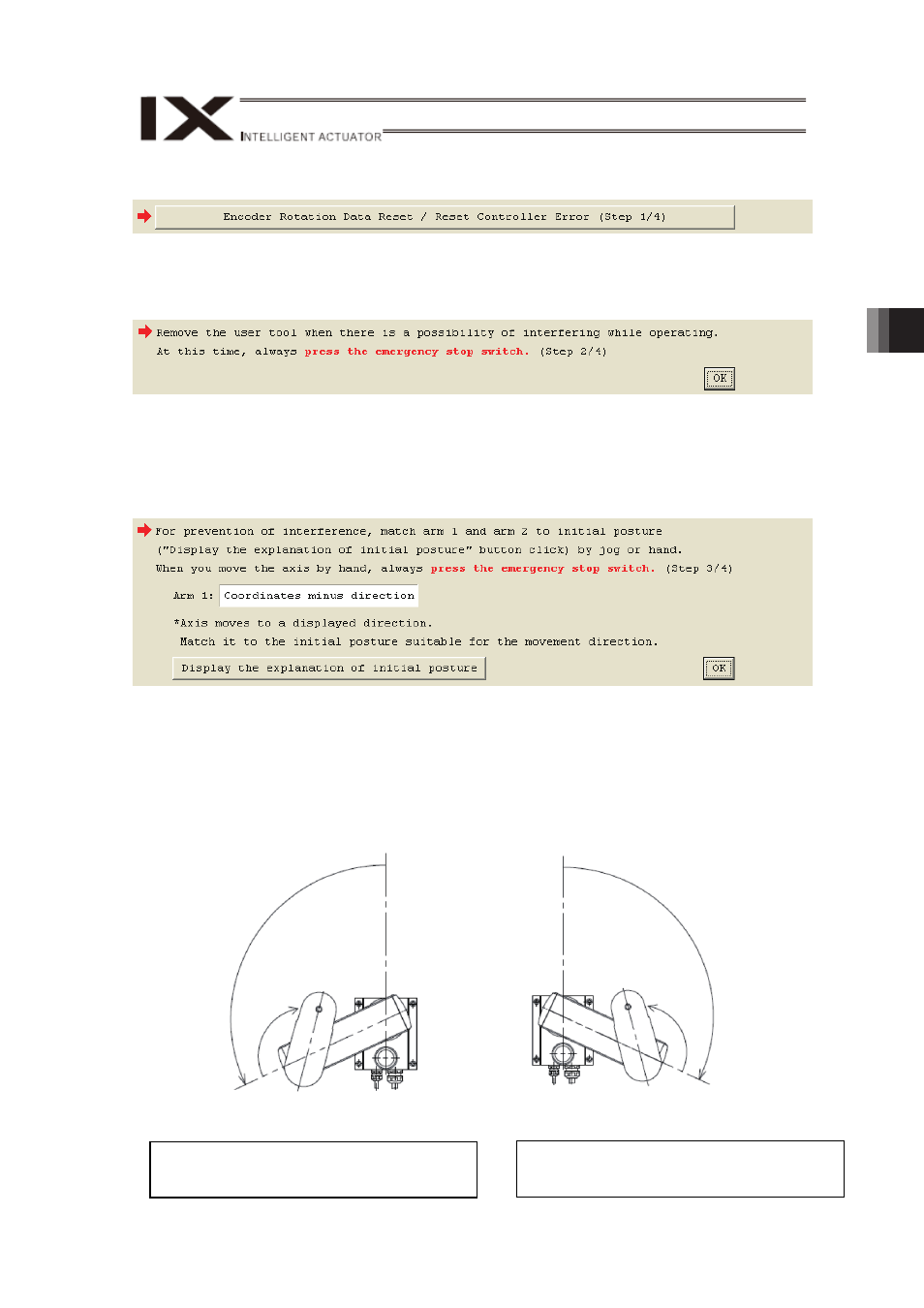 IX
INTELLIGENT ACTUATOR

Encoder Rotation Data Reset / Reset Controller Error (Step 1/4)

Remove the user tool when there is a possibility of interfering while operating.
At this time, always press the emergency stop switch. (Step 2/4)

OK

For prevention of interference, match arm 1 and arm 2 to initial posture
("Display the explanation of initial posture" button click) by jog or hand.
When you move the axis by hand, always press the emergency stop switch. (Step 3/4)

Arm 1: Coordinates minus direction

*Axis moves to a displayed direction.
Match it to the initial posture suitable for the movement direction.

Display the explanation of initial posture

OK